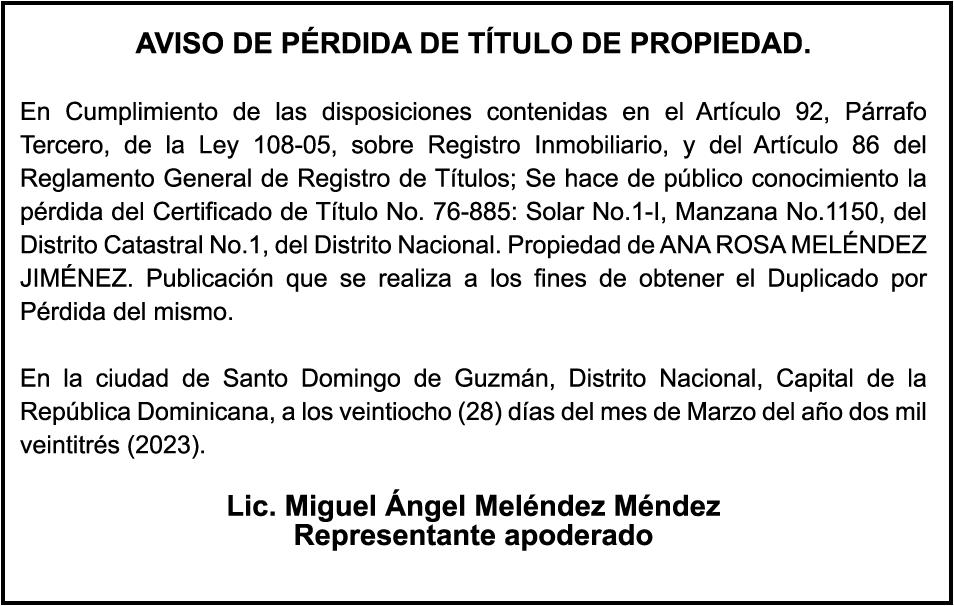 AVISO DE PÉRDIDA DE TÍTULO DE PROPIEDAD.

En Cumplimiento de las disposiciones contenidas en el Artículo 92, Párrafo Tercero, de la Ley 108-05, sobre Registro Inmobiliario, y del Artículo 86 del Reglamento General de Registro de Títulos; Se hace de público conocimiento la pérdida del Certificado de Título No. 76-885: Solar No.1-I, Manzana No.1150, del Distrito Catastral No.1, del Distrito Nacional. Propiedad de ANA ROSA MELÉNDEZ JIMÉNEZ. Publicación que se realiza a los fines de obtener el Duplicado por Pérdida del mismo.

En la ciudad de Santo Domingo de Guzmán, Distrito Nacional, Capital de la República Dominicana, a los veintiocho (28) días del mes de Marzo del año dos mil veintitrés (2023).

Lic. Miguel Ángel Meléndez Méndez
Representante apoderado